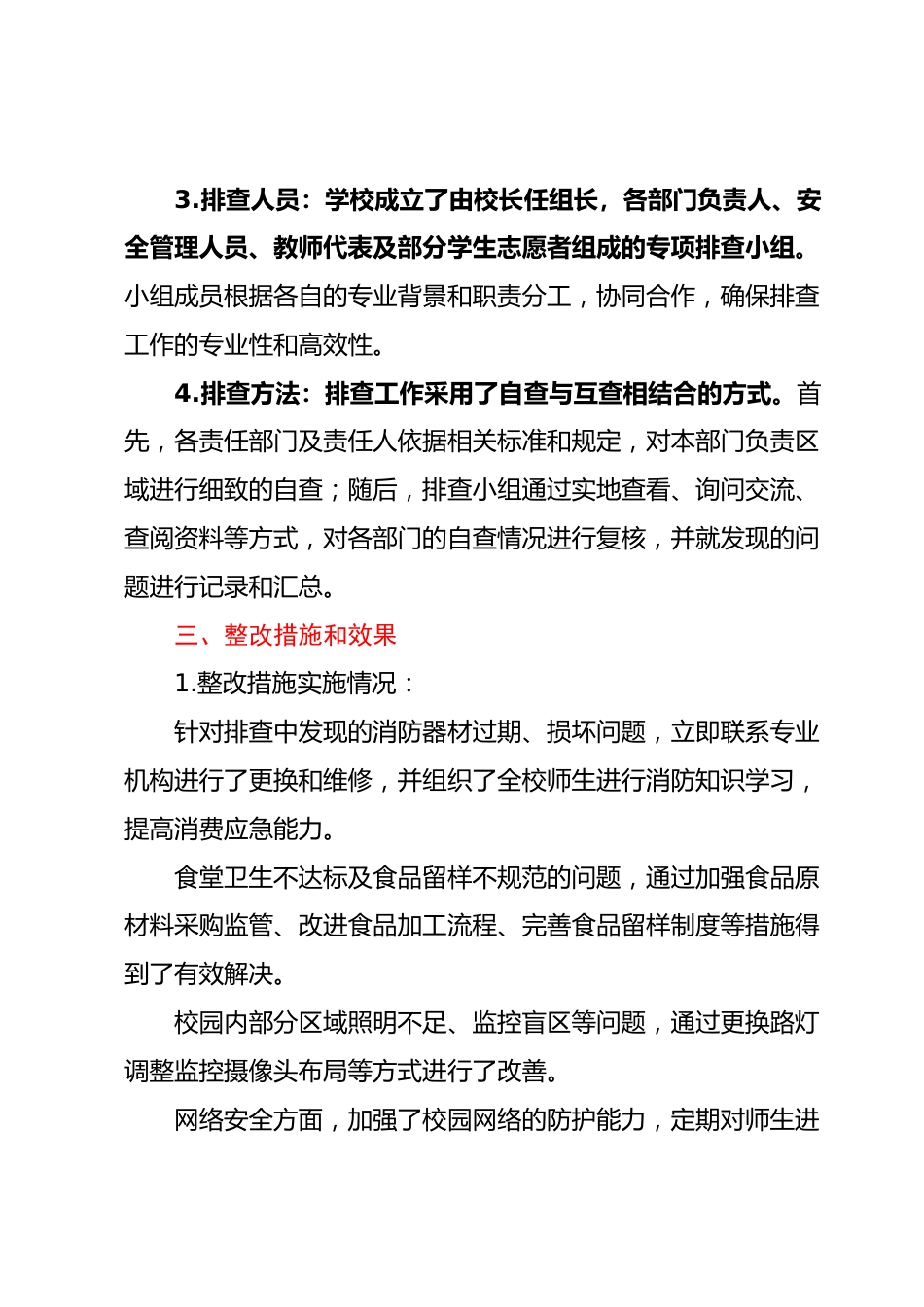 3.排查人员：学校成立了由校长任组长，各部门负责人、安全管理人员、教师代表及部分学生志愿者组成的专项排查小组。小组成员根据各自的专业背景和职责分工，协同合作，确保排查工作的专业性和高效性。

4.排查方法：排查工作采用了自查与互查相结合的方式。首先，各责任部门及责任人依据相关标准和规定，对本部门负责区域进行细致的自查；随后，排查小组通过实地查看、询问交流、查阅资料等方式，对各部门的自查情况进行复核，并就发现的问题进行记录和汇总。

三、整改措施和效果

1.整改措施实施情况：

针对排查中发现的消防器材过期、损坏问题，立即联系专业机构进行了更换和维修，并组织了全校师生进行消防知识学习，提高消费应急能力。

食堂卫生不达标及食品留样不规范的问题，通过加强食品原材料采购监管、改进食品加工流程、完善食品留样制度等措施得到了有效解决。

校园内部分区域照明不足、监控盲区等问题，通过更换路灯调整监控摄像头布局等方式进行了改善。

网络安全方面，加强了校园网络的防护能力，定期对师生进